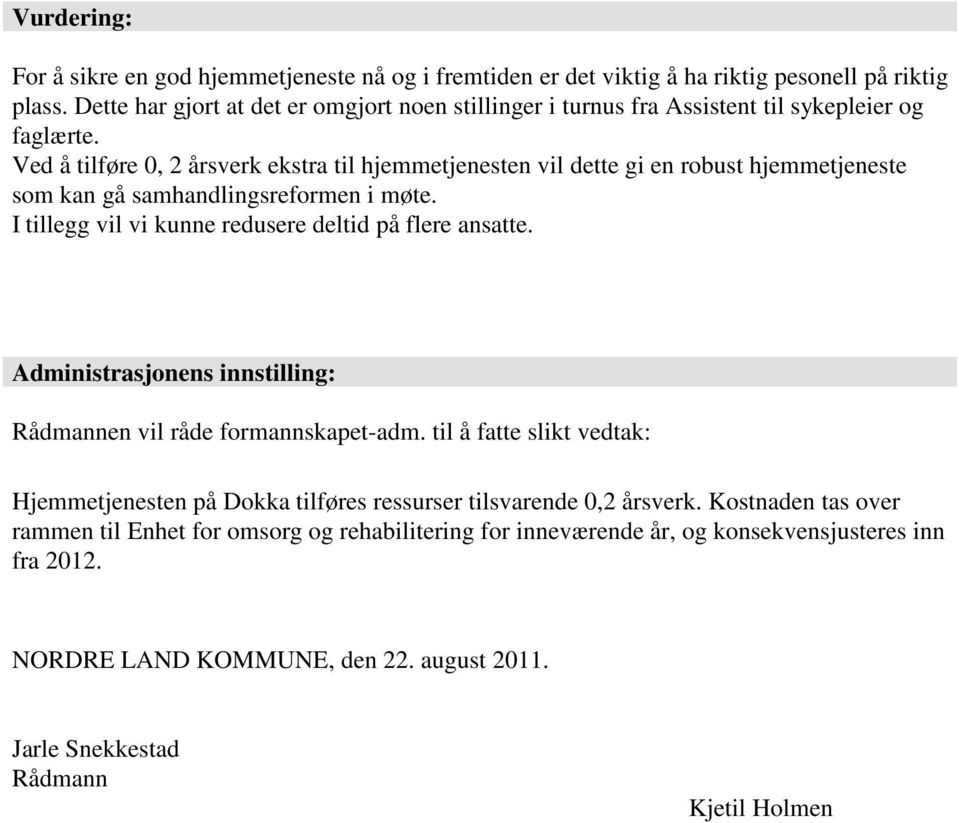 Vurdering:

For å sikre en god hjemmetjeneste nå og i fremtiden er det viktig å ha riktig pesonell på riktig plass. Dette har gjort at det er omgjort noen stillinger i turnus fra Assistent til sykepleier og faglærte.
Ved å tilføre 0, 2 årsverk ekstra til hjemmetjenesten vil dette gi en robust hjemmetjeneste som kan gå samhandlingsreformen i møte.
I tillegg vil vi kunne redusere deltid på flere ansatte.

Administrasjonens innstilling:

Rådmannen vil råde formannskapet-adm. til å fatte slikt vedtak:

Hjemmetjenesten på Dokka tilføres ressurser tilsvarende 0,2 årsverk. Kostnaden tas over rammen til Enhet for omsorg og rehabilitering for inneværende år, og konsekvensjusteres inn fra 2012.

NORDRE LAND KOMMUNE, den 22. august 2011.

Jarle Snekkestad
Rådmann

Kjetil Holmen